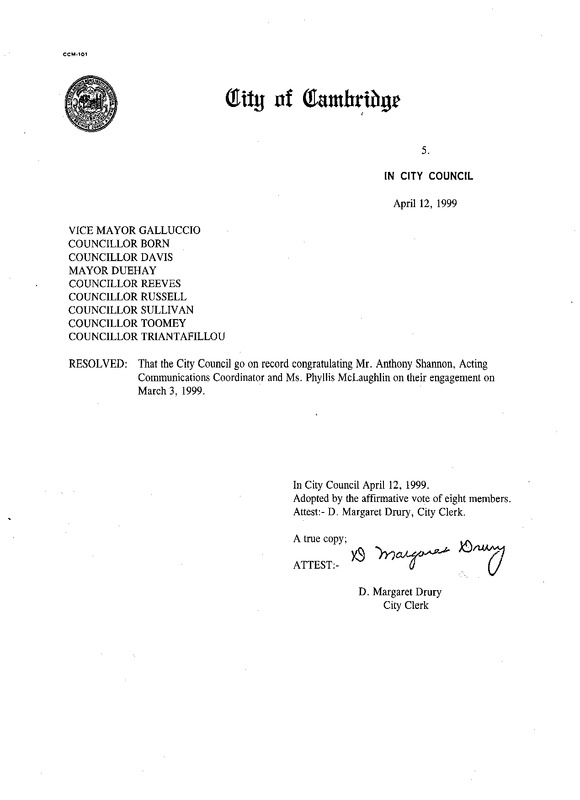 CCM-101

City of Cambridge

5.

IN CITY COUNCIL

April 12, 1999

VICE MAYOR GALLUCCIO
COUNCILLOR BORN
COUNCILLOR DAVIS
MAYOR DUEHAY
COUNCILLOR REEVES
COUNCILLOR RUSSELL
COUNCILLOR SULLIVAN
COUNCILLOR TOOMEY
COUNCILLOR TRIANTAFILLOU

RESOLVED: That the City Council go on record congratulating Mr. Anthony Shannon, Acting Communications Coordinator and Ms. Phyllis McLaughlin on their engagement on March 3, 1999.

In City Council April 12, 1999.
Adopted by the affirmative vote of eight members.
Attest:- D. Margaret Drury, City Clerk.

A true copy;
ATTEST:- D Margaret Drury

D. Margaret Drury
City Clerk